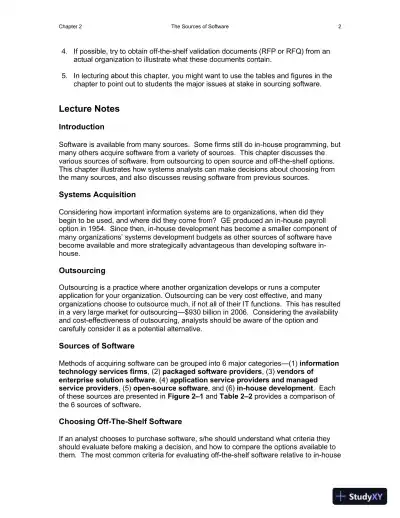 Chapter 2 The Sources of Software 2

4. If possible, try to obtain off-the-shelf validation documents (RFP or RFQ) from an actual organization to illustrate what these documents contain.

5. In lecturing about this chapter, you might want to use the tables and figures in the chapter to point out to students the major issues at stake in sourcing software.

Lecture Notes

Introduction

Software is available from many sources. Some firms still do in-house programming, but many others acquire software from a variety of sources. This chapter discusses the various sources of software, from outsourcing to open source and off-the-shelf options. This chapter illustrates how systems analysts can make decisions about choosing from the many sources, and also discusses reusing software from previous sources.

Systems Acquisition

Considering how important information systems are to organizations, when did they begin to be used, and where did they come from? GE produced an in-house payroll option in 1954. Since then, in-house development has become a smaller component of many organizations' systems development budgets as other sources of software have become available and more strategically advantageous than developing software in-house.

Outsourcing

Outsourcing is a practice where another organization develops or runs a computer application for your organization. Outsourcing can be very cost effective, and many organizations choose to outsource much, if not all of their IT functions. This has resulted in a very large market for outsourcing—$930 billion in 2006. Considering the availability and cost-effectiveness of outsourcing, analysts should be aware of the option and carefully consider it as a potential alternative.

Sources of Software

Methods of acquiring software can be grouped into 6 major categories—(1) information technology services firms, (2) packaged software providers, (3) vendors of enterprise solution software, (4) application service providers and managed service providers, (5) open-source software, and (6) in-house development. Each of these sources are presented in Figure 2–1 and Table 2–2 provides a comparison of the 6 sources of software.

Choosing Off-The-Shelf Software

If an analyst chooses to purchase software, s/he should understand what criteria they should evaluate before making a decision, and how to compare the options available to them. The most common criteria for evaluating off-the-shelf software relative to in-house

StudyXY